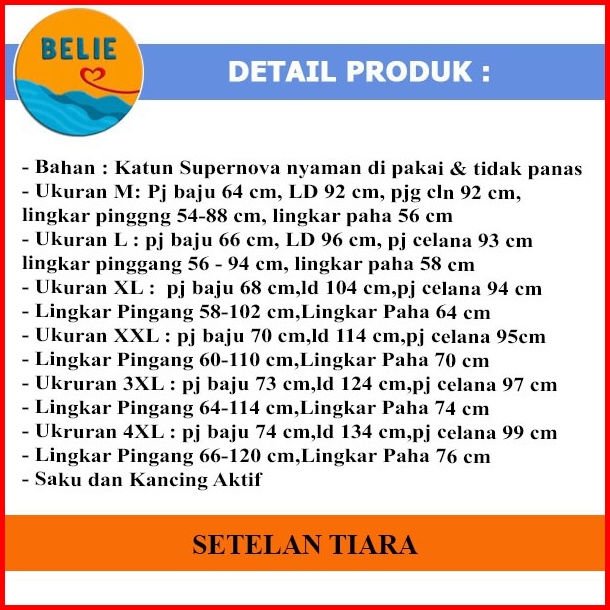 BELIE

DETAIL PRODUK :

- Bahan : Katun Supernova nyaman di pakai & tidak panas
- Ukuran M: Pj baju 64 cm, LD 92 cm, pjg cln 92 cm, lingkar pinggng 54-88 cm, lingkar paha 56 cm
- Ukuran L : pj baju 66 cm, LD 96 cm, pj celana 93 cm lingkar pinggang 56 - 94 cm, lingkar paha 58 cm
- Ukuran XL : pj baju 68 cm,ld 104 cm,pj celana 94 cm
- Lingkar Pingang 58-102 cm,Lingkar Paha 64 cm
- Ukuran XXL : pj baju 70 cm,ld 114 cm,pj celana 95cm
- Lingkar Pingang 60-110 cm,Lingkar Paha 70 cm
- Ukruran 3XL : pj baju 73 cm,ld 124 cm,pj celana 97 cm
- Lingkar Pingang 64-114 cm,Lingkar Paha 74 cm
- Ukruran 4XL : pj baju 74 cm,ld 134 cm,pj celana 99 cm
- Lingkar Pingang 66-120 cm,Lingkar Paha 76 cm
- Saku dan Kancing Aktif

SETELAN TIARA